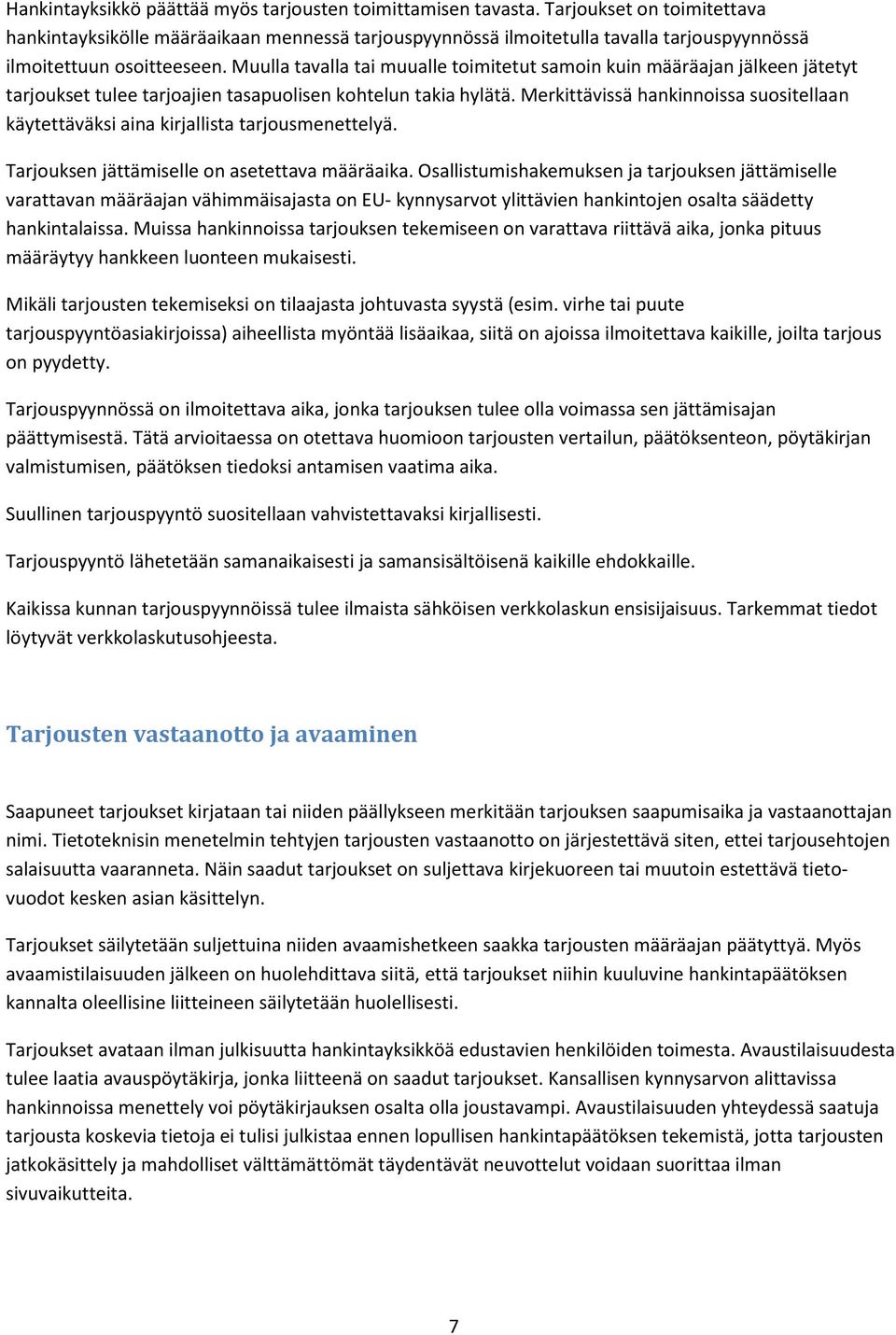 Hankintayksikkö päättää myös tarjousten toimittamisen tavasta. Tarjoukset on toimitettava hankintayksikölle määräaikaan mennessä tarjouspyynnössä ilmoitetulla tavalla tarjouspyynnössä ilmoitettuun osoitteeseen. Muulla tavalla tai muualle toimitetut samoin kuin määräajan jälkeen jätetyt tarjoukset tulee tarjoajien tasapuolisen kohtelun takia hylätä. Merkittävissä hankinnoissa suositellaan käytettäväksi aina kirjallista tarjousmenettelyä.

Tarjouksen jättämiselle on asetettava määräaika. Osallistumishakemuksen ja tarjouksen jättämiselle varattavan määräajan vähimmäisajasta on EU- kynnysarvot ylittävien hankintojen osalta säädetty hankintalaissa. Muissa hankinnoissa tarjouksen tekemiseen on varattava riittävä aika, jonka pituus määräytyy hankkeen luonteen mukaisesti.

Mikäli tarjousten tekemiseksi on tilaajasta johtuvasta syystä (esim. virhe tai puute tarjouspyyntöasiakirjoissa) aiheellista myöntää lisäaikaa, siitä on ajoissa ilmoitettava kaikille, joilta tarjous on pyydetty.

Tarjouspyynnössä on ilmoitettava aika, jonka tarjouksen tulee olla voimassa sen jättämisajan päättymisestä. Tätä arvioitaessa on otettava huomioon tarjousten vertailun, päätöksenteon, pöytäkirjan valmistumisen, päätöksen tiedoksi antamisen vaatima aika.

Suullinen tarjouspyyntö suositellaan vahvistettavaksi kirjallisesti.

Tarjouspyyntö lähetetään samanaikaisesti ja samansisältöisenä kaikille ehdokkaille.

Kaikissa kunnan tarjouspyynnöissä tulee ilmaista sähköisen verkkolaskun ensisijaisuus. Tarkemmat tiedot löytyvät verkkolaskutusohjeesta.

Tarjousten vastaanotto ja avaaminen

Saapuneet tarjoukset kirjataan tai niiden päällykseen merkitään tarjouksen saapumisaika ja vastaanottajan nimi. Tietoteknisin menetelmin tehtyjen tarjousten vastaanotto on järjestettävä siten, ettei tarjousehtojen salaisuutta vaaranneta. Näin saadut tarjoukset on suljettava kirjekuoreen tai muutoin estettävä tietovuodot kesken asian käsittelyn.

Tarjoukset säilytetään suljettuina niiden avaamishetkeen saakka tarjousten määräajan päätyttyä. Myös avaamistilaisuuden jälkeen on huolehdittava siitä, että tarjoukset niihin kuuluvine hankintapäätöksen kannalta oleellisine liitteineen säilytetään huolellisesti.

Tarjoukset avataan ilman julkisuutta hankintayksikköä edustavien henkilöiden toimesta. Avaustilaisuudesta tulee laatia avauspöytäkirja, jonka liitteenä on saadut tarjoukset. Kansallisen kynnysarvon alittavissa hankinnoissa menettely voi pöytäkirjauksen osalta olla joustavampi. Avaustilaisuuden yhteydessä saatuja tarjousta koskevia tietoja ei tulisi julkistaa ennen lopullisen hankintapäätöksen tekemistä, jotta tarjousten jatkokäsittely ja mahdolliset välttämättömät täydentävät neuvottelut voidaan suorittaa ilman sivuvaikutteita.

7